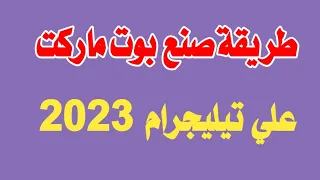 طريقة صنع بوت ماركت

علي تيليجرام 2023